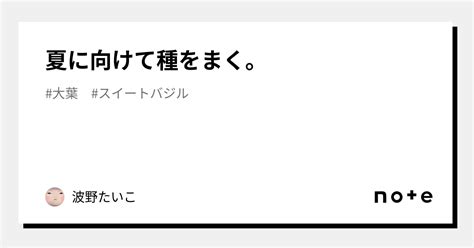 夏に向けて種をまく。

#大葉　#スイートバジル

波野たいこ

note